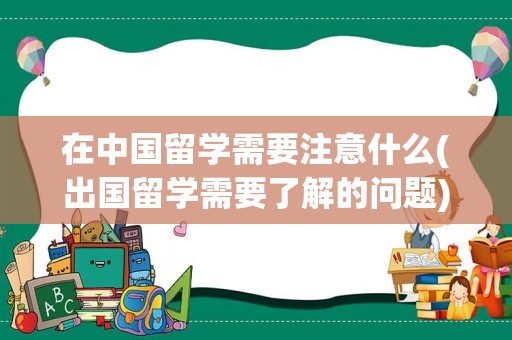 在中国留学需要注意什么(出国留学需要了解的问题)

ABC